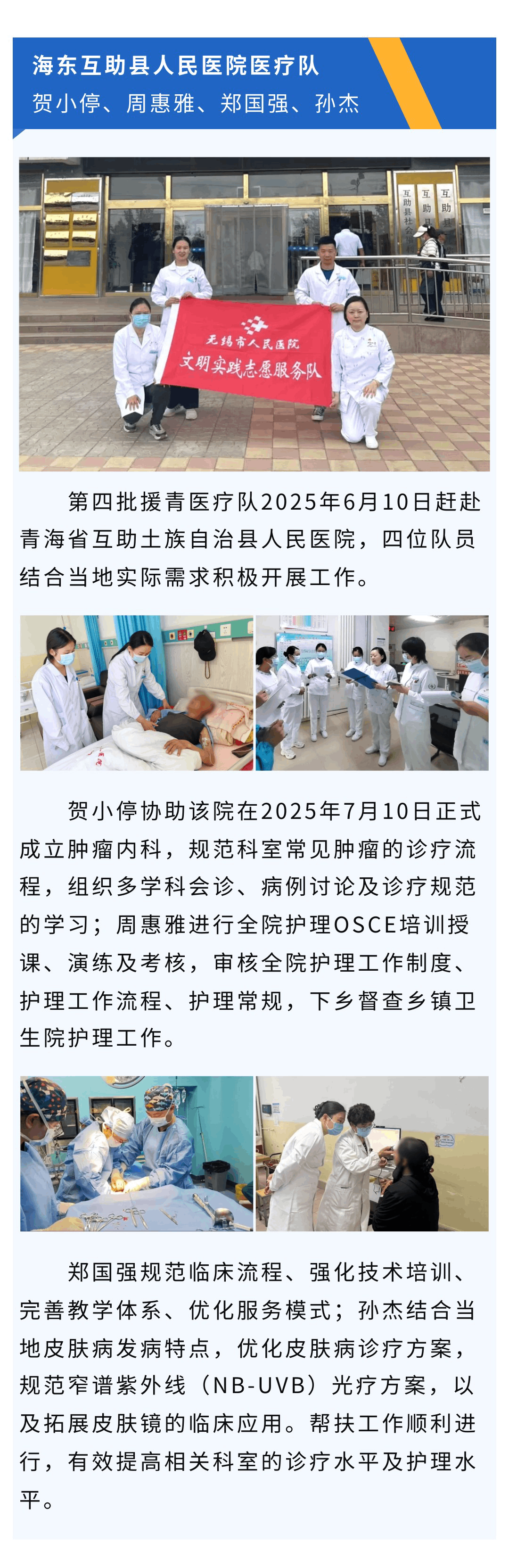 海东互助县人民医院医疗队
贺小停、周惠雅、郑国强、孙杰

无锡市人民医院
文明实践志愿服务队

第四批援青医疗队2025年6月10日赶赴青海省互助土族自治县人民医院，四位队员结合当地实际需求积极开展工作。

贺小停协助该院在2025年7月10日正式成立肿瘤内科，规范科室常见肿瘤的诊疗流程，组织多学科会诊、病例讨论及诊疗规范的学习；周惠雅进行全院护理OSCE培训授课、演练及考核，审核全院护理工作制度、护理工作流程、护理常规，下乡督查乡镇卫生院护理工作。

郑国强规范临床流程、强化技术培训、完善教学体系、优化服务模式；孙杰结合当地皮肤病发病特点，优化皮肤病诊疗方案，规范窄谱紫外线（NB-UVB）光疗方案，以及拓展皮肤镜的临床应用。帮扶工作顺利进行，有效提高相关科室的诊疗水平及护理水平。